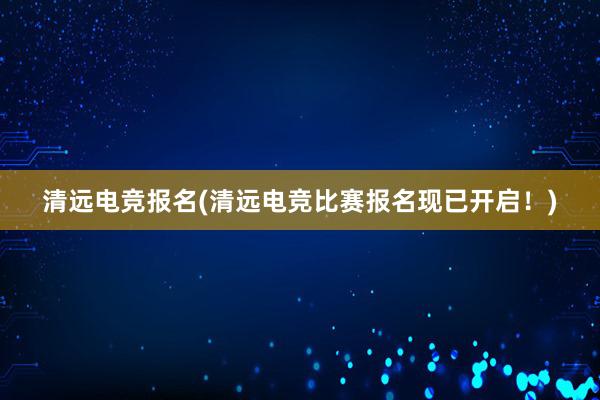 清远电竞报名(清远电竞比赛报名现已开启！)